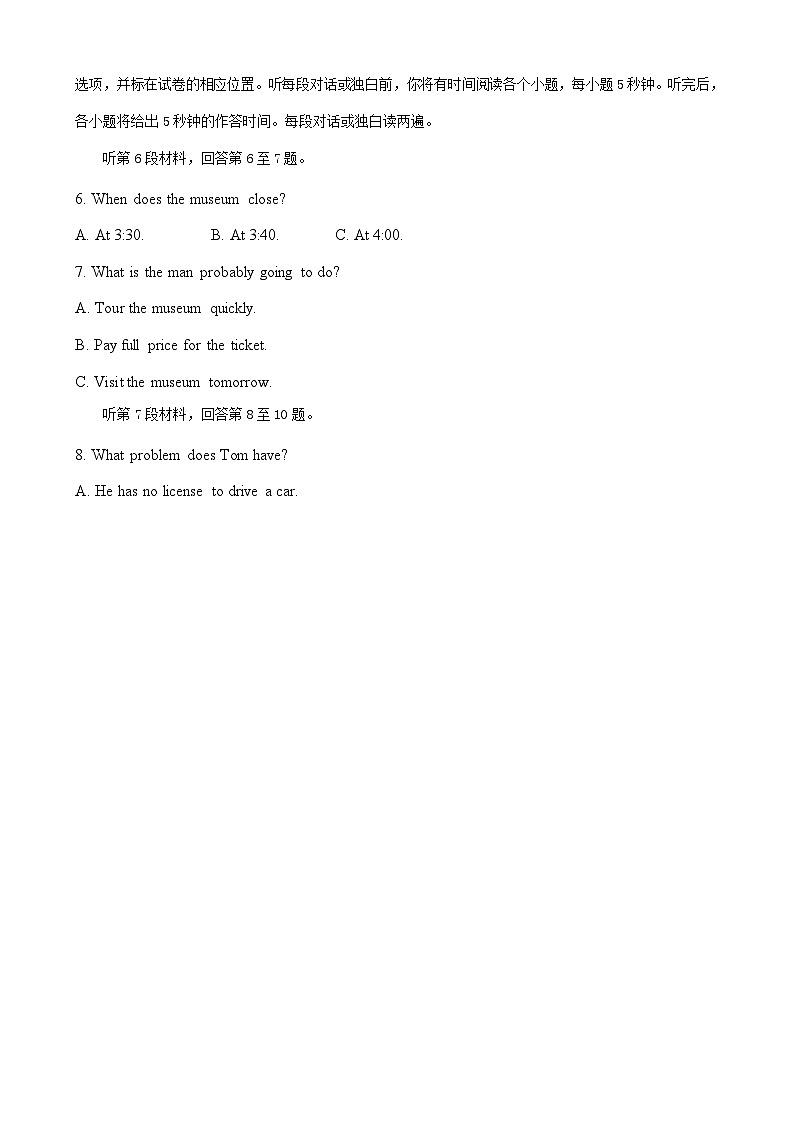 选项，并标在试卷的相应位置。听每段对话或独白前，你将有时间阅读各个小题，每小题 5 秒钟。听完后，各小题将给出 5 秒钟的作答时间。每段对话或独白读两遍。

听第 6 段材料，回答第 6 至 7 题。

6. When does the museum close?

A. At 3:30. B. At 3:40. C. At 4:00.

7. What is the man probably going to do?

A. Tour the museum quickly.

B. Pay full price for the ticket.

C. Visit the museum tomorrow.

听第 7 段材料，回答第 8 至 10 题。

8. What problem does Tom have?

A. He has no license to drive a car.